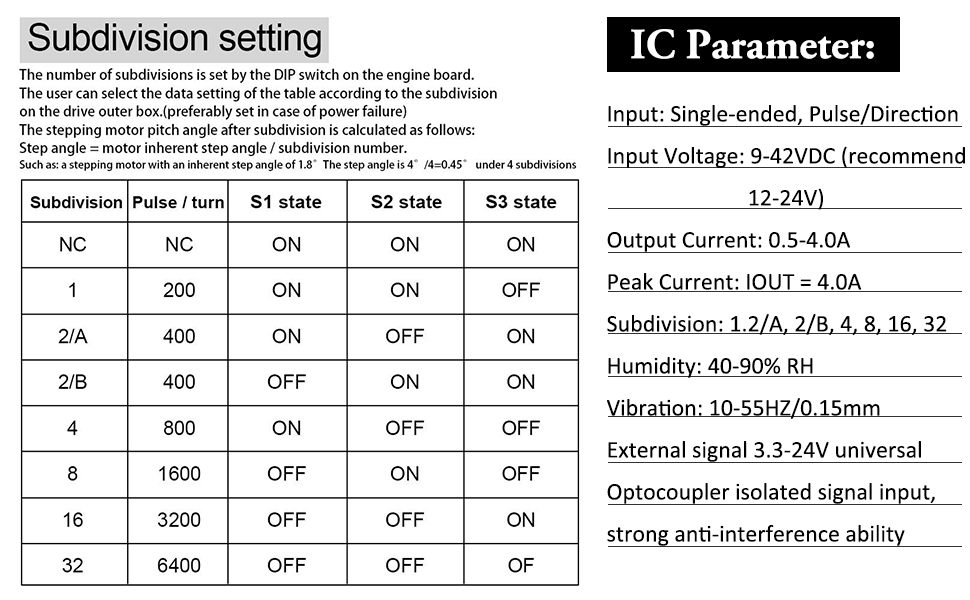 Subdivision setting

The number of subdivisions is set by the DIP switch on the engine board. The user can select the data setting of the table according to the subdivision on the drive outer box.(preferably set in case of power failure)
The stepping motor pitch angle after subdivision is calculated as follows:
Step angle = motor inherent step angle / subdivision number.
Such as: a stepping motor with an inherent step angle of 1.8° The step angle is 4° /4=0.45° under 4 subdivisions

| Subdivision | Pulse / turn | S1 state | S2 state | S3 state |
|---|---|---|---|---|
| NC | NC | ON | ON | ON |
| 1 | 200 | ON | ON | OFF |
| 2/A | 400 | ON | OFF | ON |
| 2/B | 400 | OFF | ON | ON |
| 4 | 800 | ON | OFF | OFF |
| 8 | 1600 | OFF | ON | OFF |
| 16 | 3200 | OFF | OFF | ON |
| 32 | 6400 | OFF | OFF | OF |

IC Parameter:

Input: Single-ended, Pulse/Direction

Input Voltage: 9-42VDC (recommend 12-24V)

Output Current: 0.5-4.0A

Peak Current: IOUT = 4.0A

Subdivision: 1.2/A, 2/B, 4, 8, 16, 32

Humidity: 40-90% RH

Vibration: 10-55HZ/0.15mm

External signal 3.3-24V universal

Optocoupler isolated signal input, strong anti-interference ability